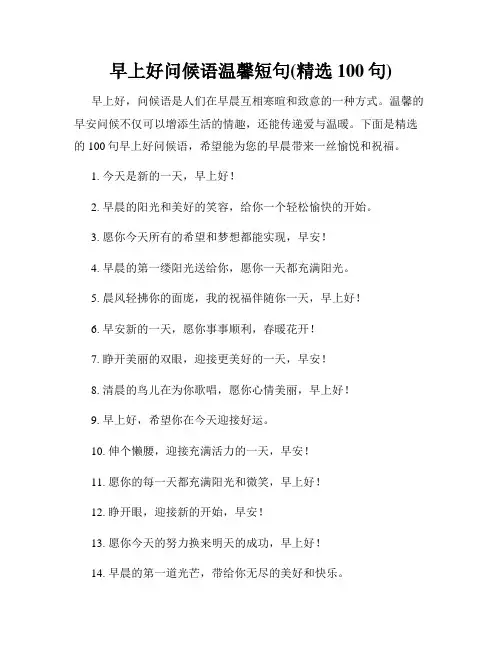 早上好问候语温馨短句(精选 100 句)

早上好，问候语是人们在早晨互相寒暄和致意的一种方式。温馨的早安问候不仅可以增添生活的情趣，还能传递爱与温暖。下面是精选的 100 句早上好问候语，希望能为您的早晨带来一丝愉悦和祝福。

1. 今天是新的一天，早上好！

2. 早晨的阳光和美好的笑容，给你一个轻松愉快的开始。

3. 愿你今天所有的希望和梦想都能实现，早安！

4. 早晨的第一缕阳光送给你，愿你一天都充满阳光。

5. 晨风轻拂你的面庞，我的祝福伴随你一天，早上好！

6. 早安新的一天，愿你事事顺利，春暖花开！

7. 睁开美丽的双眼，迎接更美好的一天，早安！

8. 清晨的鸟儿在为你歌唱，愿你心情美丽，早上好！

9. 早上好，希望你在今天迎接好运。

10. 伸个懒腰，迎接充满活力的一天，早安！

11. 愿你的每一天都充满阳光和微笑，早上好！

12. 睁开眼，迎接新的开始，早安！

13. 愿你今天的努力换来明天的成功，早上好！

14. 早晨的第一道光芒，带给你无尽的美好和快乐。